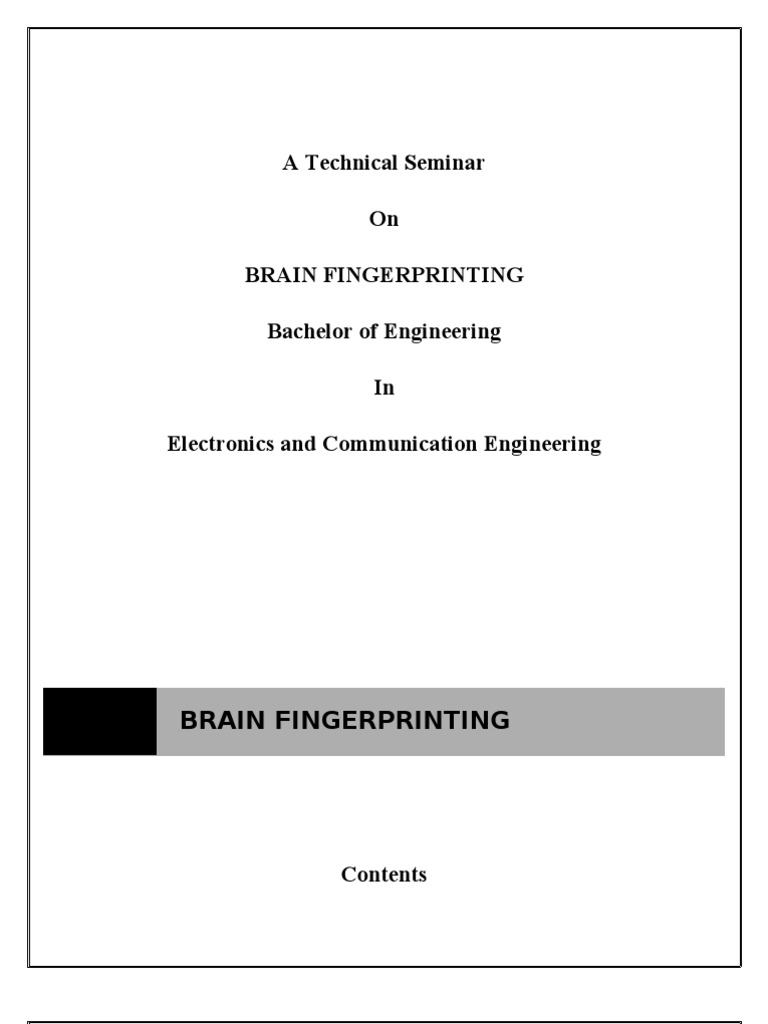 A Technical Seminar

On

BRAIN FINGERPRINTING

Bachelor of Engineering

In

Electronics and Communication Engineering

BRAIN FINGERPRINTING

Contents